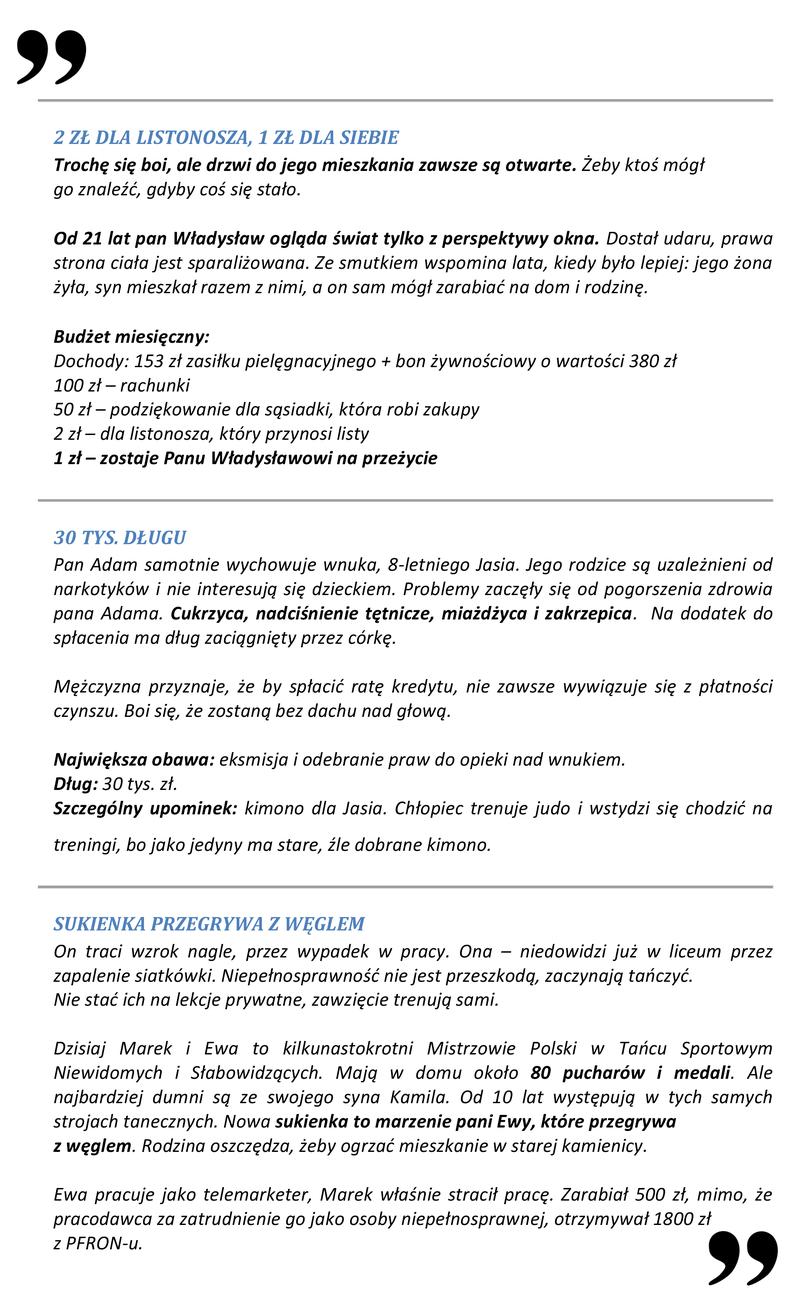 ”

2 ZŁ DLA LISTONOSZA, 1 ZŁ DLA SIEBIE
Trochę się boi, ale drzwi do jego mieszkania zawsze są otwarte. Żeby ktoś mógł go znaleźć, gdyby coś się stało.

Od 21 lat pan Władysław ogląda świat tylko z perspektywy okna. Dostał udaru, prawa strona ciała jest sparaliżowana. Ze smutkiem wspomina lata, kiedy było lepiej: jego żona żyła, syn mieszkał razem z nimi, a on sam mógł zarabiać na dom i rodzinę.

Budżet miesięczny:
Dochody: 153 zł zasiłku pielęgnacyjnego + bon żywnościowy o wartości 380 zł
100 zł – rachunki
50 zł – podziękowanie dla sąsiadki, która robi zakupy
2 zł – dla listonosza, który przynosi listy
1 zł – zostaje Panu Władysławowi na przeżycie

30 TYS. DŁUGU
Pan Adam samotnie wychowuje wnuka, 8-letniego Jasia. Jego rodzice są uzależnieni od narkotyków i nie interesują się dzieckiem. Problemy zaczęły się od pogorszenia zdrowia pana Adama. Cukrzyca, nadciśnienie tętnicze, miażdżyca i zakrzepica. Na dodatek do spłacenia ma dług zaciągnięty przez córkę.

Mężczyzna przyznaje, że by spłacić ratę kredytu, nie zawsze wywiązuje się z płatności czynszu. Boi się, że zostaną bez dachu nad głową.

Największa obawa: eksmisja i odebranie praw do opieki nad wnukiem.
Dług: 30 tys. zł.
Szczególny upominek: kimono dla Jasia. Chłopiec trenuje judo i wstydzi się chodzić na treningi, bo jako jedyny ma stare, źle dobrane kimono.

SUKIENKA PRZEGRYWA Z WĘGLEM
On traci wzrok nagle, przez wypadek w pracy. Ona – niedowidzi już w liceum przez zapalenie siatkówki. Niepełnosprawność nie jest przeszkodą, zaczynają tańczyć.
Nie stać ich na lekcje prywatne, zawzięcie trenują sami.

Dzisiaj Marek i Ewa to kilkunastokrotni Mistrzowie Polski w Tańcu Sportowym Niewidomych i Słabowidzących. Mają w domu około 80 pucharów i medali. Ale najbardziej dumni są ze swojego syna Kamila. Od 10 lat występują w tych samych strojach tanecznych. Nowa sukienka to marzenie pani Ewy, które przegrywa z węglem. Rodzina oszczędza, żeby ogrzać mieszkanie w starej kamienicy.

Ewa pracuje jako telemarketer, Marek właśnie stracił pracę. Zarabiał 500 zł, mimo, że pracodawca za zatrudnienie go jako osoby niepełnosprawnej, otrzymywał 1800 zł z PFRON-u.

”